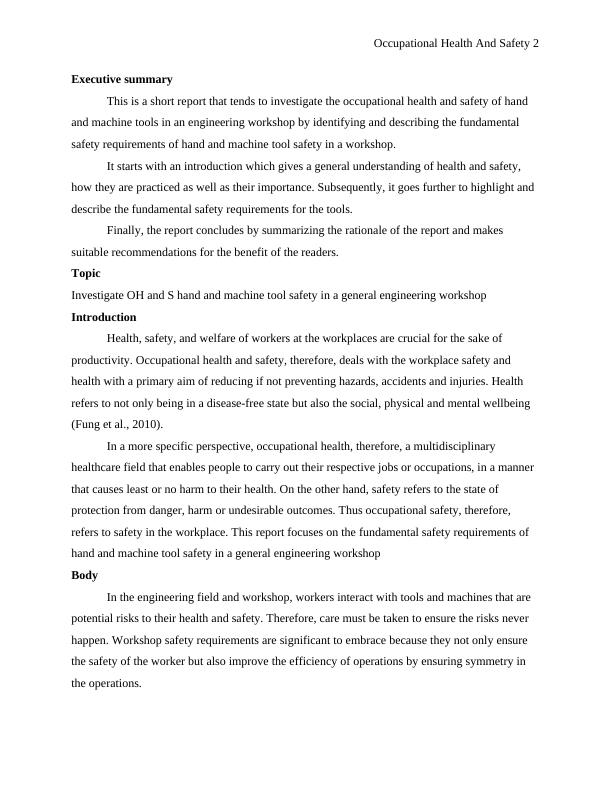 Occupational Health And Safety 2

Executive summary

This is a short report that tends to investigate the occupational health and safety of hand and machine tools in an engineering workshop by identifying and describing the fundamental safety requirements of hand and machine tool safety in a workshop.

It starts with an introduction which gives a general understanding of health and safety, how they are practiced as well as their importance. Subsequently, it goes further to highlight and describe the fundamental safety requirements for the tools.

Finally, the report concludes by summarizing the rationale of the report and makes suitable recommendations for the benefit of the readers.

Topic

Investigate OH and S hand and machine tool safety in a general engineering workshop

Introduction

Health, safety, and welfare of workers at the workplaces are crucial for the sake of productivity. Occupational health and safety, therefore, deals with the workplace safety and health with a primary aim of reducing if not preventing hazards, accidents and injuries. Health refers to not only being in a disease-free state but also the social, physical and mental wellbeing (Fung et al., 2010).

In a more specific perspective, occupational health, therefore, a multidisciplinary healthcare field that enables people to carry out their respective jobs or occupations, in a manner that causes least or no harm to their health. On the other hand, safety refers to the state of protection from danger, harm or undesirable outcomes. Thus occupational safety, therefore, refers to safety in the workplace. This report focuses on the fundamental safety requirements of hand and machine tool safety in a general engineering workshop

Body

In the engineering field and workshop, workers interact with tools and machines that are potential risks to their health and safety. Therefore, care must be taken to ensure the risks never happen. Workshop safety requirements are significant to embrace because they not only ensure the safety of the worker but also improve the efficiency of operations by ensuring symmetry in the operations.